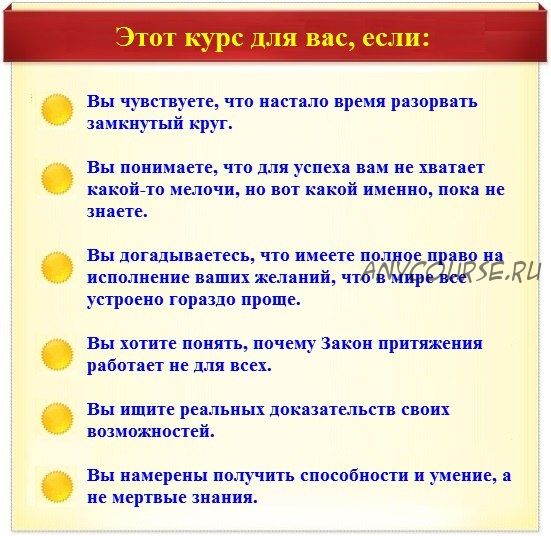 Этот курс для вас, если:

• Вы чувствуете, что настало время разорвать замкнутый круг.

• Вы понимаете, что для успеха вам не хватает какой-то мелочи, но вот какой именно, пока не знаете.

• Вы догадываетесь, что имеете полное право на исполнение ваших желаний, что в мире все устроено гораздо проще.

• Вы хотите понять, почему Закон притяжения работает не для всех.

• Вы ищите реальных доказательств своих возможностей.

• Вы намерены получить способности и умение, а не мертвые знания.

ANYCOURSE.RU